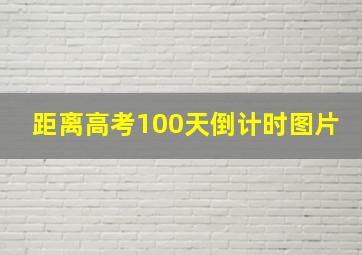 距离高考100天倒计时图片